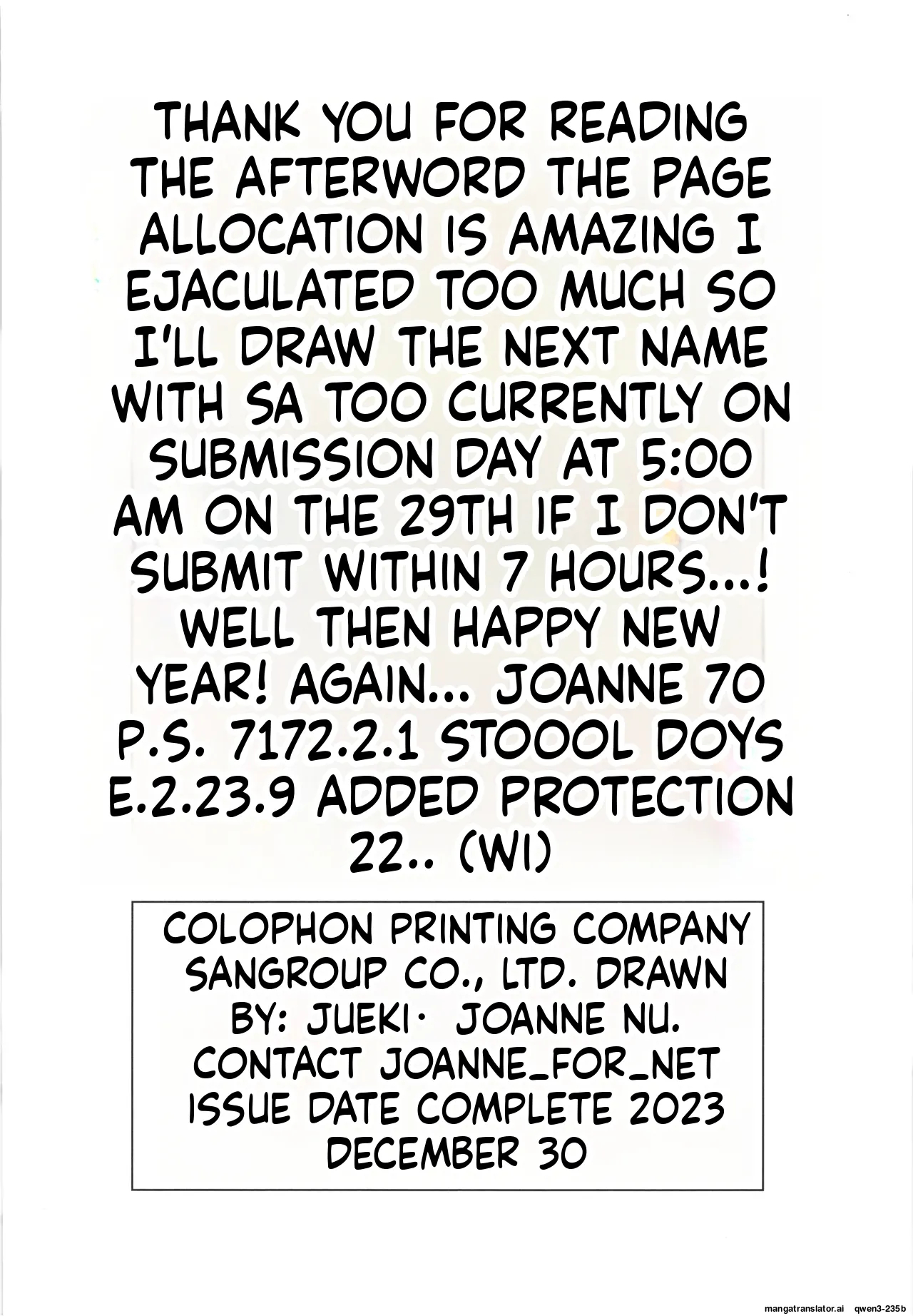 THANK YOU FOR READING THE AFTERWORD THE PAGE ALLOCATION IS AMAZING I EJACULATED TOO MUCH SO I'LL DRAW THE NEXT NAME WITH SA TOO CURRENTLY ON SUBMISSION DAY AT 5:00 AM ON THE 29TH IF I DON'T SUBMIT WITHIN 7 HOURS...! WELL THEN HAPPY NEW YEAR! AGAIN... JOANNE 70 P.S. 7172.2.1 STOOOL DOYS E.2.23.9 ADDED PROTECTION 22.. (WI)

COLOPHON PRINTING COMPANY SANGROUP CO., LTD. DRAWN BY: JUEKI· JOANNE NU. CONTACT JOANNE_FOR_NET ISSUE DATE COMPLETE 2023 DECEMBER 30

mangatranslator.ai qwen3-235b